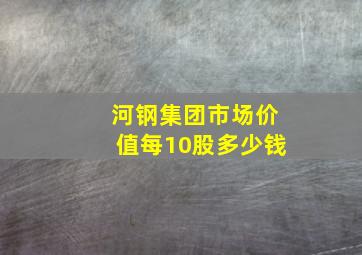 河钢集团市场价值每10股多少钱